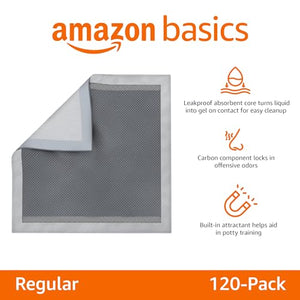 amazon basics

Leakproof absorbent core turns liquid into gel on contact for easy cleanup

Carbon component locks in offensive odors

Built-in attractant helps aid in potty training

Regular

120-Pack